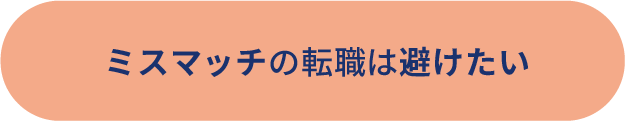 ミスマッチの転職は避けたい